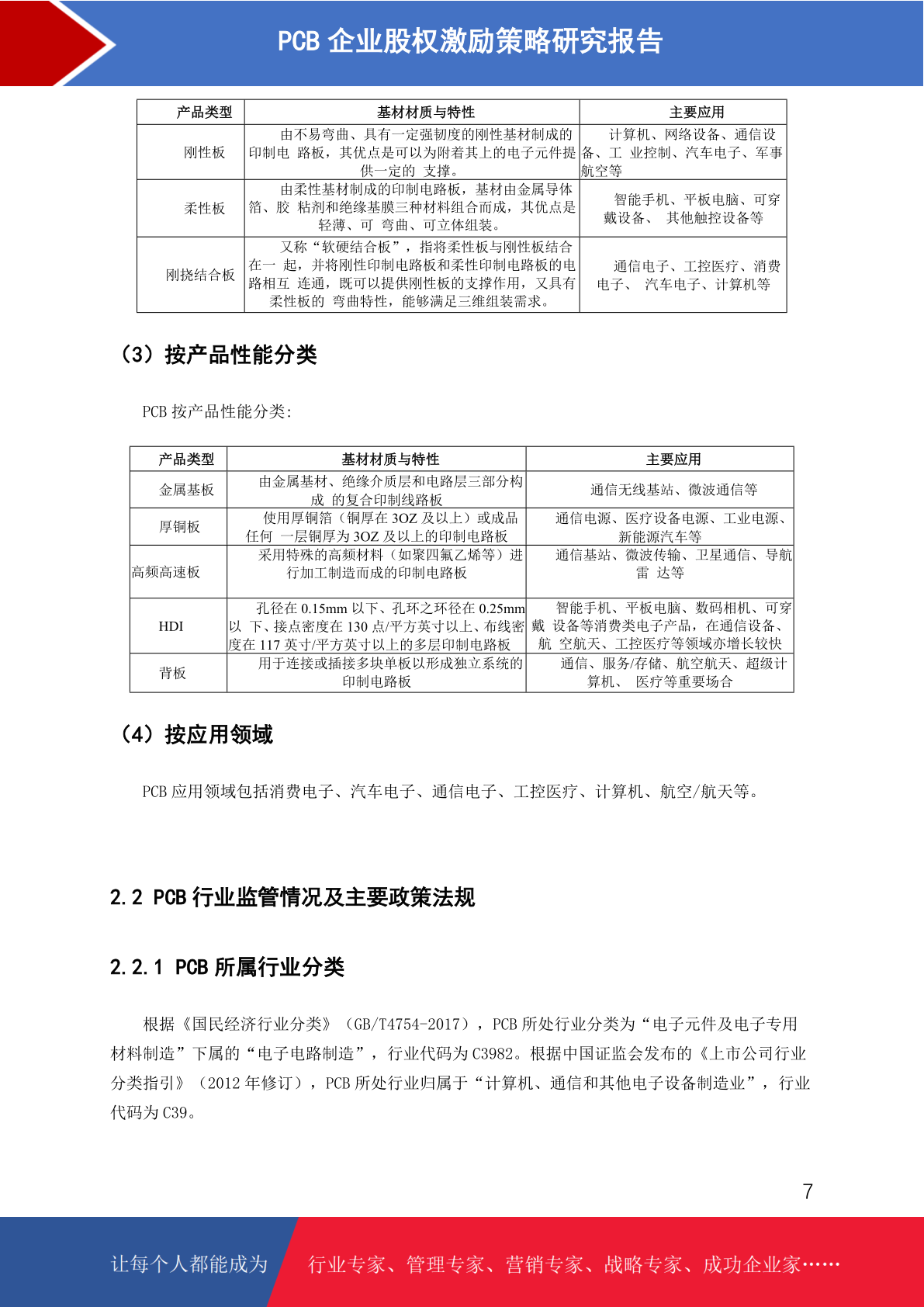 PCB 企业股权激励策略研究报告

| 产品类型 | 基材材质与特性 | 主要应用 |
|---|---|---|
| 刚性板 | 由不易弯曲、具有一定强韧度的刚性基材制成的印制电 路板，其优点是可以为附着其上的电子元件提供一定的 支撑。 | 计算机、网络设备、通信设备、工 业控制、汽车电子、军事航空等 |
| 柔性板 | 由柔性基材制成的印制电路板，基材由金属导体箔、胶 粘剂和绝缘基膜三种材料组合而成，其优点是轻薄、可 弯曲、可立体组装。 | 智能手机、平板电脑、可穿戴设备、 其他触控设备等 |
| 刚挠结合板 | 又称“软硬结合板”，指将柔性板与刚性板结合在一 起，并将刚性印制电路板和柔性印制电路板的电路相互 连通，既可以提供刚性板的支撑作用，又具有柔性板的 弯曲特性，能够满足三维组装需求。 | 通信电子、工控医疗、消费电子、 汽车电子、计算机等 |

（3）按产品性能分类

PCB 按产品性能分类:

| 产品类型 | 基材材质与特性 | 主要应用 |
|---|---|---|
| 金属基板 | 由金属基材、绝缘介质层和电路层三部分构成 的复合印制线路板 | 通信无线基站、微波通信等 |
| 厚铜板 | 使用厚铜箔（铜厚在 3OZ 及以上）或成品任何 一层铜厚为 3OZ 及以上的印制电路板 | 通信电源、医疗设备电源、工业电源、新能源汽车等 |
| 高频高速板 | 采用特殊的高频材料（如聚四氟乙烯等）进行加工制造而成的印制电路板 | 通信基站、微波传输、卫星通信、导航雷 达等 |
| HDI | 孔径在 0.15mm 以下、孔环之环径在 0.25mm 以 下、接点密度在 130 点/平方英寸以上、布线密度在 117 英寸/平方英寸以上的多层印制电路板 | 智能手机、平板电脑、数码相机、可穿戴 设备等消费类电子产品，在通信设备、航 空航天、工控医疗等领域亦增长较快 |
| 背板 | 用于连接或插接多块单板以形成独立系统的印制电路板 | 通信、服务/存储、航空航天、超级计算机、 医疗等重要场合 |

（4）按应用领域

PCB 应用领域包括消费电子、汽车电子、通信电子、工控医疗、计算机、航空/航天等。

2.2 PCB 行业监管情况及主要政策法规

2.2.1 PCB 所属行业分类

根据《国民经济行业分类》（GB/T4754-2017），PCB 所处行业分类为“电子元件及电子专用材料制造”下属的“电子电路制造”，行业代码为 C3982。根据中国证监会发布的《上市公司行业分类指引》（2012 年修订），PCB 所处行业归属于“计算机、通信和其他电子设备制造业”，行业代码为 C39。

7

让每个人都能成为 行业专家、管理专家、营销专家、战略专家、成功企业家……